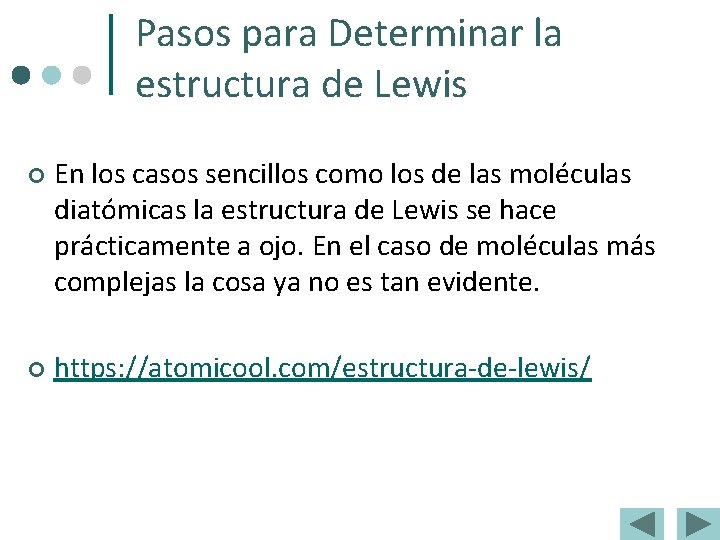 Pasos para Determinar la estructura de Lewis

En los casos sencillos como los de las moléculas diatómicas la estructura de Lewis se hace prácticamente a ojo. En el caso de moléculas más complejas la cosa ya no es tan evidente.

https://atomicool.com/estructura-de-lewis/